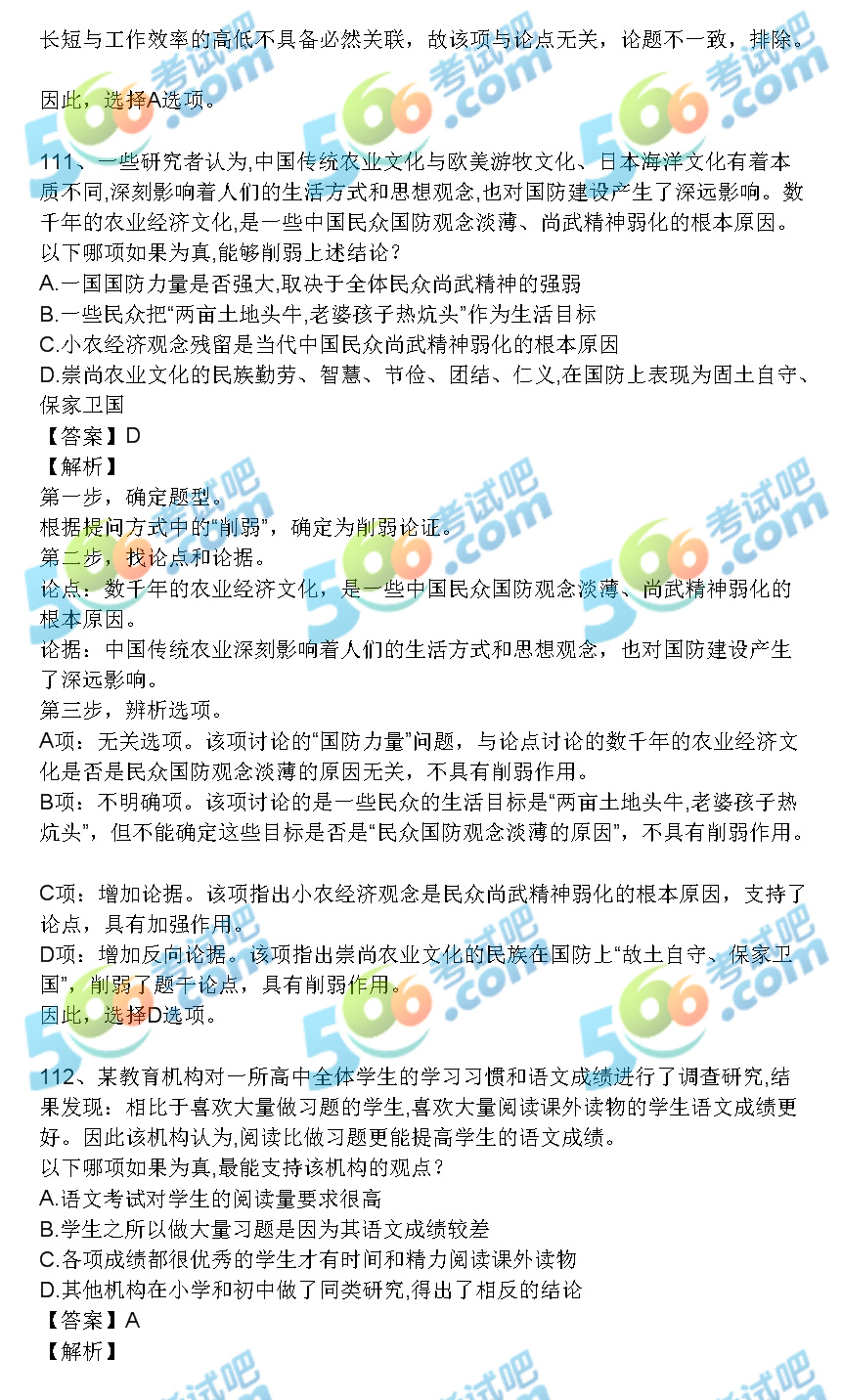 长短与工作效率的高低不具备必然关联，故该项与论点无关，论题不一致，排除。

因此，选择A选项。

111、一些研究者认为,中国传统农业文化与欧美游牧文化、日本海洋文化有着本质不同,深刻影响着人们的生活方式和思想观念,也对国防建设产生了深远影响。数千年的农业经济文化,是一些中国民众国防观念淡薄、尚武精神弱化的根本原因。
以下哪项如果为真,能够削弱上述结论?
A.一国国防力量是否强大,取决于全体民众尚武精神的强弱
B.一些民众把“两亩土地头牛,老婆孩子热炕头”作为生活目标
C.小农经济观念残留是当代中国民众尚武精神弱化的根本原因
D.崇尚农业文化的民族勤劳、智慧、节俭、团结、仁义,在国防上表现为固土自守、保家卫国
【答案】D
【解析】
第一步，确定题型。
根据提问方式中的“削弱”，确定为削弱论证。
第二步，找论点和论据。
论点：数千年的农业经济文化，是一些中国民众国防观念淡薄、尚武精神弱化的根本原因。
论据：中国传统农业深刻影响着人们的生活方式和思想观念，也对国防建设产生了深远影响。
第三步，辨析选项。
A项：无关选项。该项讨论的“国防力量”问题，与论点讨论的数千年的农业经济文化是否是民众国防观念淡薄的原因无关，不具有削弱作用。
B项：不明确项。该项讨论的是一些民众的生活目标是“两亩土地头牛,老婆孩子热炕头”，但不能确定这些目标是否是“民众国防观念淡薄的原因”，不具有削弱作用。

C项：增加论据。该项指出小农经济观念是民众尚武精神弱化的根本原因，支持了论点，具有加强作用。
D项：增加反向论据。该项指出崇尚农业文化的民族在国防上“故土自守、保家卫国”，削弱了题干论点，具有削弱作用。
因此，选择D选项。

112、某教育机构对一所高中全体学生的学习习惯和语文成绩进行了调查研究,结果发现：相比于喜欢大量做习题的学生,喜欢大量阅读课外读物的学生语文成绩更好。因此该机构认为,阅读比做习题更能提高学生的语文成绩。
以下哪项如果为真,最能支持该机构的观点?
A.语文考试对学生的阅读量要求很高
B.学生之所以做大量习题是因为其语文成绩较差
C.各项成绩都很优秀的学生才有时间和精力阅读课外读物
D.其他机构在小学和初中做了同类研究,得出了相反的结论
【答案】A
【解析】